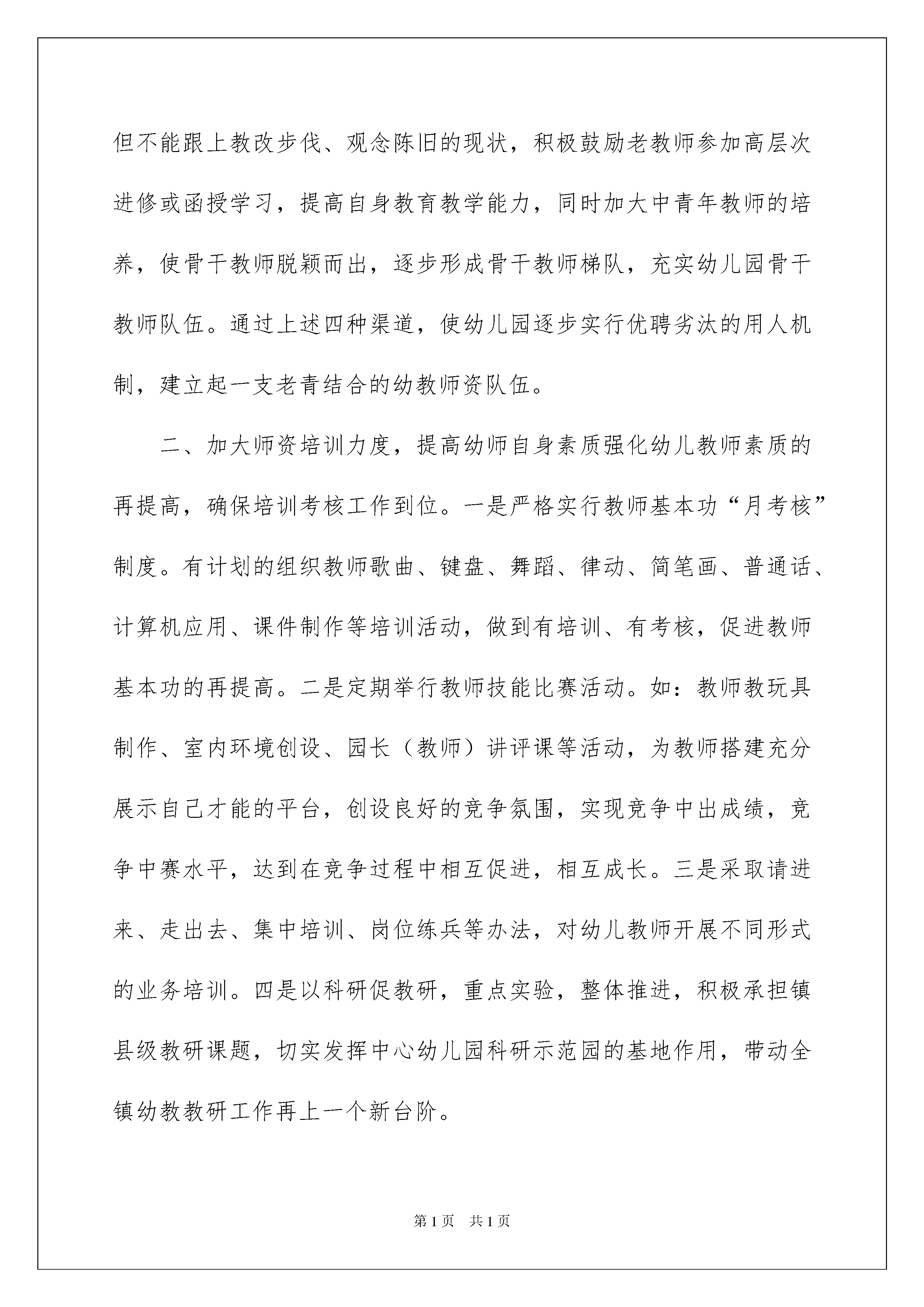 但不能跟上教改步伐、观念陈旧的现状，积极鼓励老教师参加高层次进修或函授学习，提高自身教育教学能力，同时加大中青年教师的培养，使骨干教师脱颖而出，逐步形成骨干教师梯队，充实幼儿园骨干教师队伍。通过上述四种渠道，使幼儿园逐步实行优聘劣汰的用人机制，建立起一支老青结合的幼教师资队伍。

二、加大师资培训力度，提高幼师自身素质强化幼儿教师素质的再提高，确保培训考核工作到位。一是严格实行教师基本功“月考核”制度。有计划的组织教师歌曲、键盘、舞蹈、律动、简笔画、普通话、计算机应用、课件制作等培训活动，做到有培训、有考核，促进教师基本功的再提高。二是定期举行教师技能比赛活动。如：教师教玩具制作、室内环境创设、园长（教师）讲评课等活动，为教师搭建充分展示自己才能的平台，创设良好的竞争氛围，实现竞争中出成绩，竞争中赛水平，达到在竞争过程中相互促进，相互成长。三是采取请进来、走出去、集中培训、岗位练兵等办法，对幼儿教师开展不同形式的业务培训。四是以科研促教研，重点实验，整体推进，积极承担镇县级教研课题，切实发挥中心幼儿园科研示范园的基地作用，带动全镇幼教教研工作再上一个新台阶。

第1页　共1页